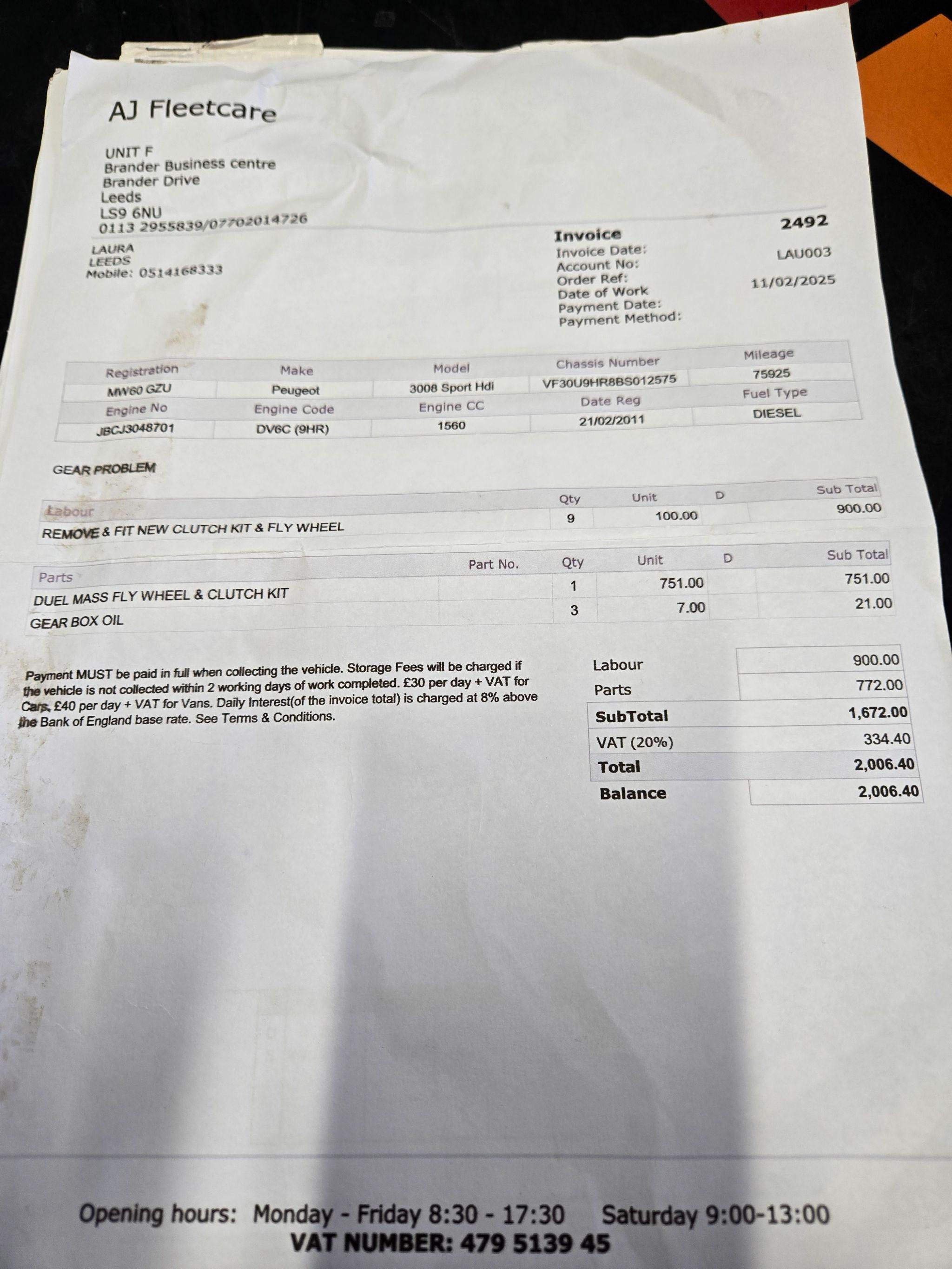 AJ Fleetcare

UNIT F
Brander Business centre
Brander Drive
Leeds
LS9 6NU
0113 2955839/07702014726

LAURA
LEEDS
Mobile: 0514168333

Invoice 2492
Invoice Date:
Account No: LAU003
Order Ref:
Date of Work 11/02/2025
Payment Date:
Payment Method:

| Registration | Make | Model | Chassis Number | Mileage |
|---|---|---|---|---|
| MW60 GZU | Peugeot | 3008 Sport Hdi | VF30U9HR8BS012575 | 75925 |
| Engine No | Engine Code | Engine CC | Date Reg | Fuel Type |
| JBCJ3048701 | DV6C (9HR) | 1560 | 21/02/2011 | DIESEL |

GEAR PROBLEM

| Labour | Qty | Unit | D | Sub Total |
|---|---|---|---|---|
| REMOVE & FIT NEW CLUTCH KIT & FLY WHEEL | 9 | 100.00 | | 900.00 |

| Parts | Part No. | Qty | Unit | D | Sub Total |
|---|---|---|---|---|---|
| DUEL MASS FLY WHEEL & CLUTCH KIT | | 1 | 751.00 | | 751.00 |
| GEAR BOX OIL | | 3 | 7.00 | | 21.00 |

Payment MUST be paid in full when collecting the vehicle. Storage Fees will be charged if the vehicle is not collected within 2 working days of work completed. £30 per day + VAT for Cars, £40 per day + VAT for Vans. Daily Interest(of the invoice total) is charged at 8% above the Bank of England base rate. See Terms & Conditions.

| | |
|---|---|
| Labour | 900.00 |
| Parts | 772.00 |
| SubTotal | 1,672.00 |
| VAT (20%) | 334.40 |
| Total | 2,006.40 |
| Balance | 2,006.40 |

Opening hours: Monday - Friday 8:30 - 17:30 Saturday 9:00-13:00
VAT NUMBER: 479 5139 45